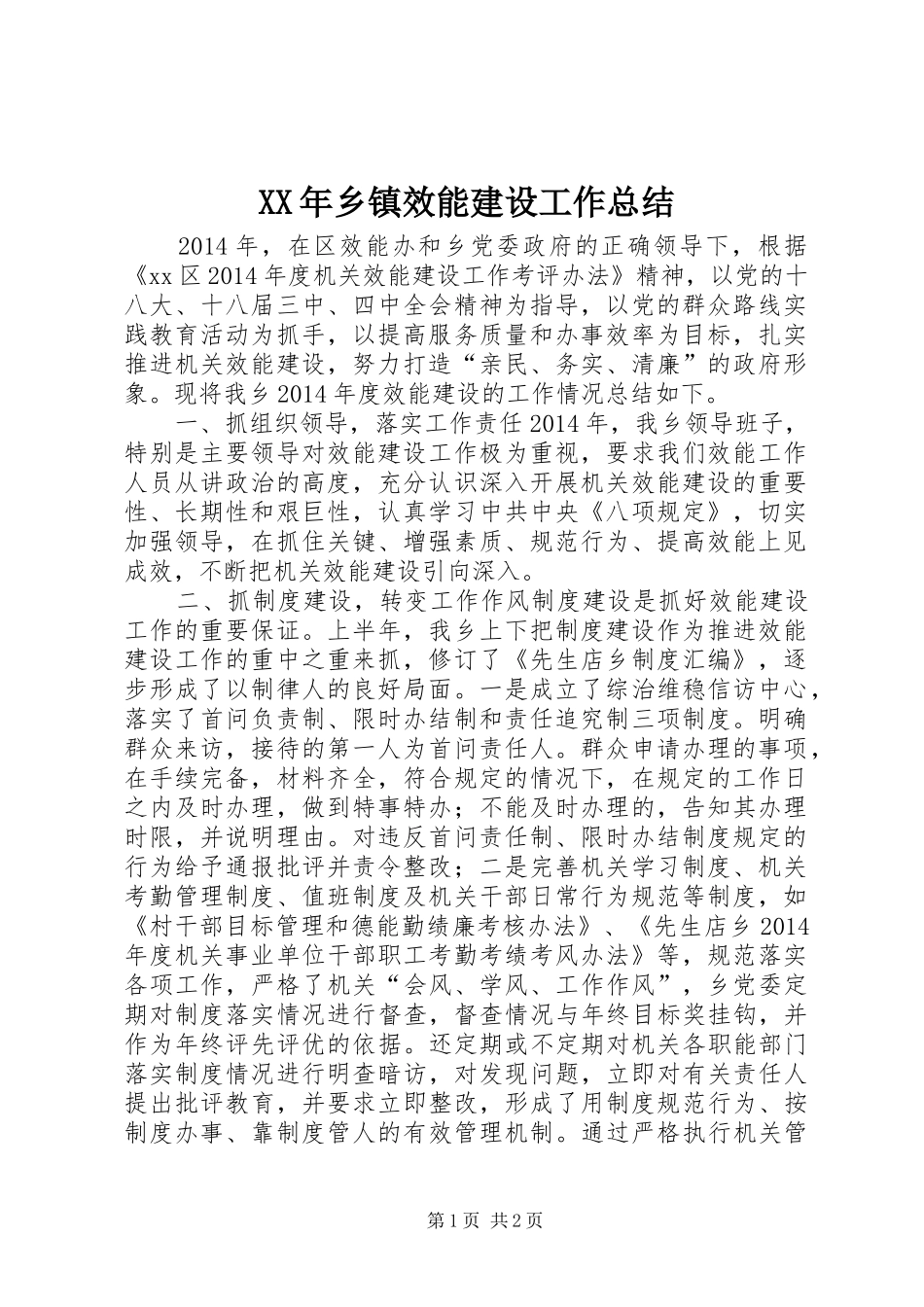 XX年乡镇效能建设工作总结

2014年，在区效能办和乡党委政府的正确领导下，根据《xx区2014年度机关效能建设工作考评办法》精神，以党的十八大、十八届三中、四中全会精神为指导，以党的群众路线实践教育活动为抓手，以提高服务质量和办事效率为目标，扎实推进机关效能建设，努力打造“亲民、务实、清廉”的政府形象。现将我乡2014年度效能建设的工作情况总结如下。

一、抓组织领导，落实工作责任2014年，我乡领导班子，特别是主要领导对效能建设工作极为重视，要求我们效能工作人员从讲政治的高度，充分认识深入开展机关效能建设的重要性、长期性和艰巨性，认真学习中共中央《八项规定》，切实加强领导，在抓住关键、增强素质、规范行为、提高效能上见成效，不断把机关效能建设引向深入。

二、抓制度建设，转变工作作风制度建设是抓好效能建设工作的重要保证。上半年，我乡上下把制度建设作为推进效能建设工作的重中之重来抓，修订了《先生店乡制度汇编》，逐步形成了以制律人的良好局面。一是成立了综治维稳信访中心，落实了首问负责制、限时办结制和责任追究制三项制度。明确群众来访，接待的第一人为首问责任人。群众申请办理的事项，在手续完备，材料齐全，符合规定的情况下，在规定的工作日之内及时办理，做到特事特办；不能及时办理的，告知其办理时限，并说明理由。对违反首问责任制、限时办结制度规定的行为给予通报批评并责令整改；二是完善机关学习制度、机关考勤管理制度、值班制度及机关干部日常行为规范等制度，如《村干部目标管理和德能勤绩廉考核办法》、《先生店乡2014年度机关事业单位干部职工考勤考绩考风办法》等，规范落实各项工作，严格了机关“会风、学风、工作作风”，乡党委定期对制度落实情况进行督查，督查情况与年终目标奖挂钩，并作为年终评先评优的依据。还定期或不定期对机关各职能部门落实制度情况进行明查暗访，对发现问题，立即对有关责任人提出批评教育，并要求立即整改，形成了用制度规范行为、按制度办事、靠制度管人的有效管理机制。通过严格执行机关管

第1页 共2页